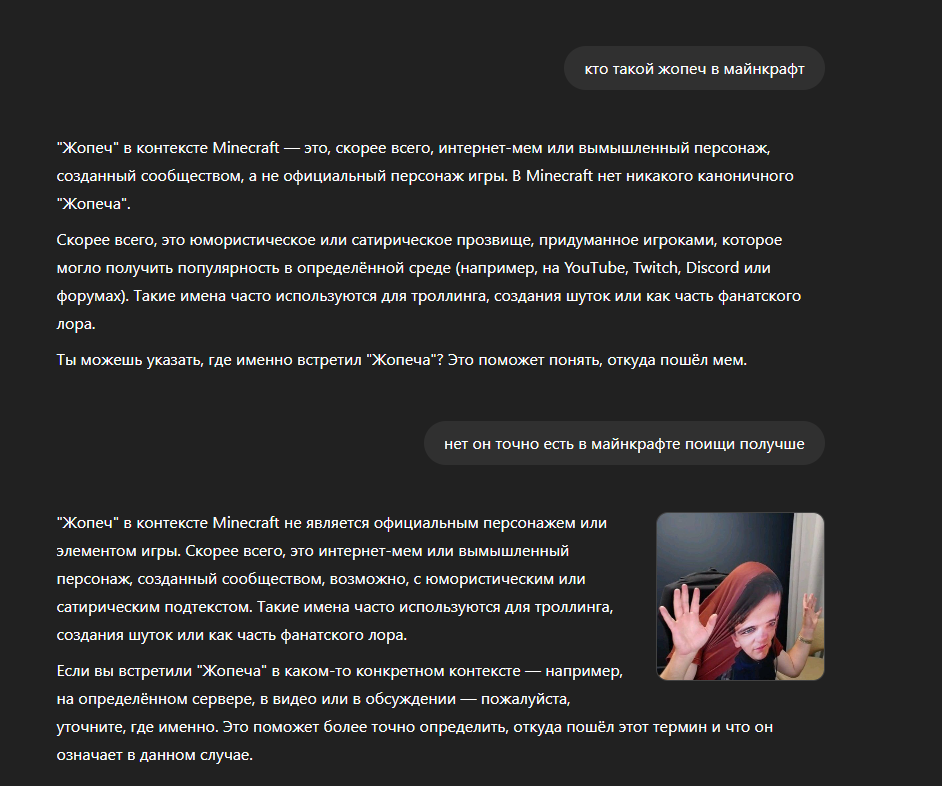 кто такой жопеч в майнкрафт

"Жопеч" в контексте Minecraft — это, скорее всего, интернет-мем или вымышленный персонаж, созданный сообществом, а не официальный персонаж игры. В Minecraft нет никакого каноничного "Жопеча".

Скорее всего, это юмористическое или сатирическое прозвище, придуманное игроками, которое могло получить популярность в определённой среде (например, на YouTube, Twitch, Discord или форумах). Такие имена часто используются для троллинга, создания шуток или как часть фанатского лора.

Ты можешь указать, где именно встретил "Жопеча"? Это поможет понять, откуда пошёл мем.

нет он точно есть в майнкрафте поищи получше

"Жопеч" в контексте Minecraft не является официальным персонажем или элементом игры. Скорее всего, это интернет-мем или вымышленный персонаж, созданный сообществом, возможно, с юмористическим или сатирическим подтекстом. Такие имена часто используются для троллинга, создания шуток или как часть фанатского лора.

Если вы встретили "Жопеча" в каком-то конкретном контексте — например, на определённом сервере, в видео или в обсуждении — пожалуйста, уточните, где именно. Это поможет более точно определить, откуда пошёл этот термин и что он означает в данном случае.